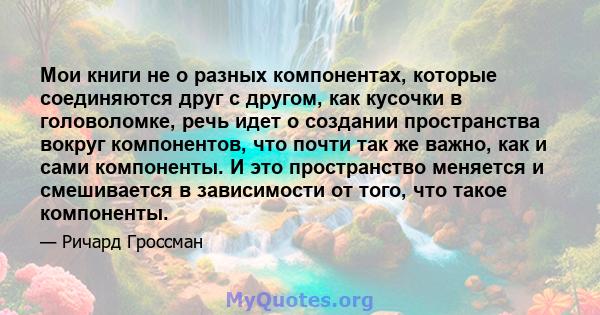 Мои книги не о разных компонентах, которые соединяются друг с другом, как кусочки в головоломке, речь идет о создании пространства вокруг компонентов, что почти так же важно, как и сами компоненты. И это пространство меняется и смешивается в зависимости от того, что такое компоненты.

— Ричард Гроссман

MyQuotes.org